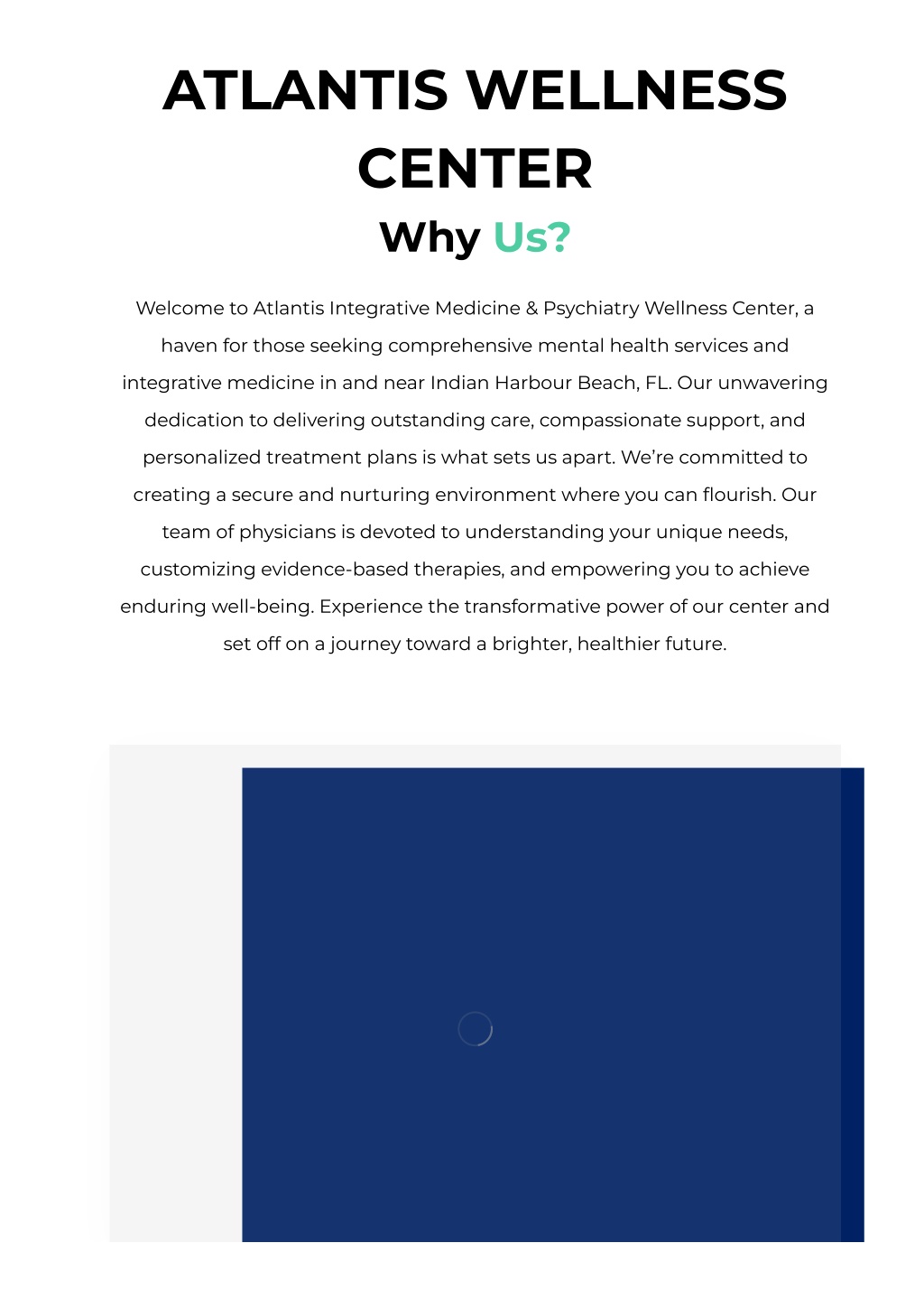 ATLANTIS WELLNESS CENTER

Why Us?

Welcome to Atlantis Integrative Medicine & Psychiatry Wellness Center, a haven for those seeking comprehensive mental health services and integrative medicine in and near Indian Harbour Beach, FL. Our unwavering dedication to delivering outstanding care, compassionate support, and personalized treatment plans is what sets us apart. We're committed to creating a secure and nurturing environment where you can flourish. Our team of physicians is devoted to understanding your unique needs, customizing evidence-based therapies, and empowering you to achieve enduring well-being. Experience the transformative power of our center and set off on a journey toward a brighter, healthier future.